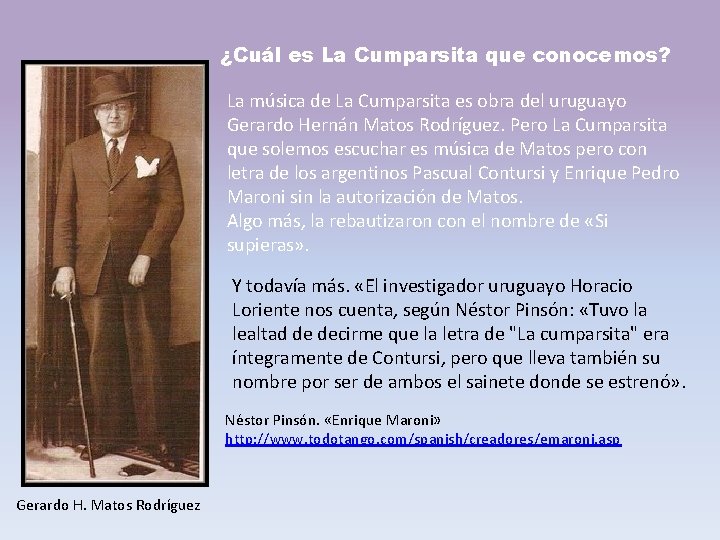 ¿Cuál es La Cumparsita que conocemos?

La música de La Cumparsita es obra del uruguayo Gerardo Hernán Matos Rodríguez. Pero La Cumparsita que solemos escuchar es música de Matos pero con letra de los argentinos Pascual Contursi y Enrique Pedro Maroni sin la autorización de Matos.
Algo más, la rebautizaron con el nombre de «Si supieras».

Y todavía más. «El investigador uruguayo Horacio Loriente nos cuenta, según Néstor Pinsón: «Tuvo la lealtad de decirme que la letra de "La cumparsita" era íntegramente de Contursi, pero que lleva también su nombre por ser de ambos el sainete donde se estrenó».

Néstor Pinsón. «Enrique Maroni»
http://www.todotango.com/spanish/creadores/emaroni.asp

Gerardo H. Matos Rodríguez